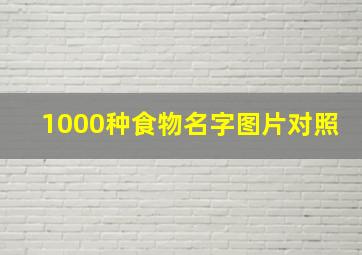 1000种食物名字图片对照